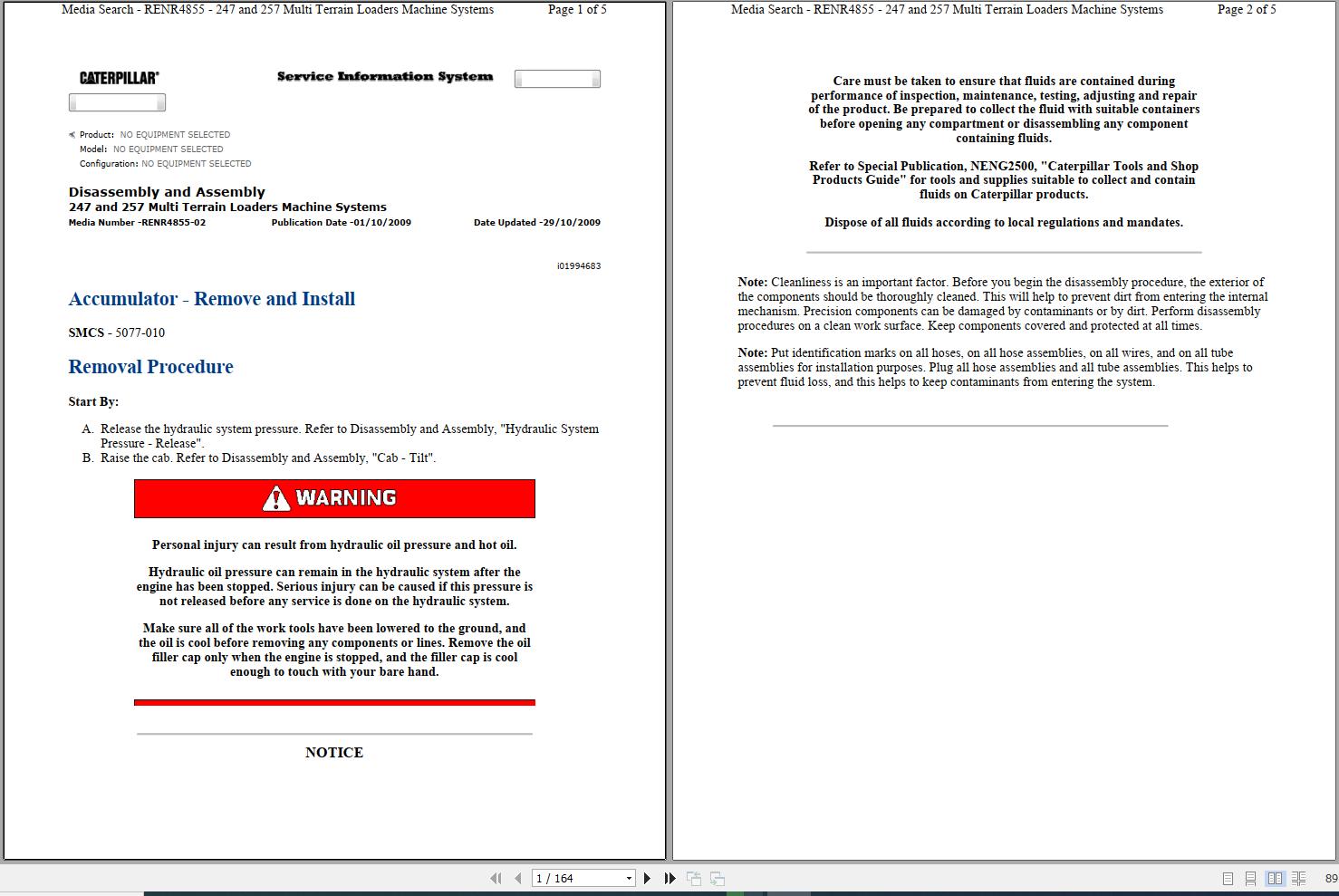 Media Search - RENR4855 - 247 and 257 Multi Terrain Loaders Machine Systems Page 1 of 5

CATERPILLAR®

Service Information System

Product: NO EQUIPMENT SELECTED
Model: NO EQUIPMENT SELECTED
Configuration: NO EQUIPMENT SELECTED

Disassembly and Assembly
247 and 257 Multi Terrain Loaders Machine Systems
Media Number -RENR4855-02 Publication Date -01/10/2009 Date Updated -29/10/2009

i01994683

Accumulator - Remove and Install

SMCS - 5077-010

Removal Procedure

Start By:

A. Release the hydraulic system pressure. Refer to Disassembly and Assembly, "Hydraulic System Pressure - Release".
B. Raise the cab. Refer to Disassembly and Assembly, "Cab - Tilt".

WARNING

Personal injury can result from hydraulic oil pressure and hot oil.

Hydraulic oil pressure can remain in the hydraulic system after the engine has been stopped. Serious injury can be caused if this pressure is not released before any service is done on the hydraulic system.

Make sure all of the work tools have been lowered to the ground, and the oil is cool before removing any components or lines. Remove the oil filler cap only when the engine is stopped, and the filler cap is cool enough to touch with your bare hand.

NOTICE

Media Search - RENR4855 - 247 and 257 Multi Terrain Loaders Machine Systems Page 2 of 5

Care must be taken to ensure that fluids are contained during performance of inspection, maintenance, testing, adjusting and repair of the product. Be prepared to collect the fluid with suitable containers before opening any compartment or disassembling any component containing fluids.

Refer to Special Publication, NENG2500, "Caterpillar Tools and Shop Products Guide" for tools and supplies suitable to collect and contain fluids on Caterpillar products.

Dispose of all fluids according to local regulations and mandates.

Note: Cleanliness is an important factor. Before you begin the disassembly procedure, the exterior of the components should be thoroughly cleaned. This will help to prevent dirt from entering the internal mechanism. Precision components can be damaged by contaminants or by dirt. Perform disassembly procedures on a clean work surface. Keep components covered and protected at all times.

Note: Put identification marks on all hoses, on all hose assemblies, on all wires, and on all tube assemblies for installation purposes. Plug all hose assemblies and all tube assemblies. This helps to prevent fluid loss, and this helps to keep contaminants from entering the system.

1 / 164

89